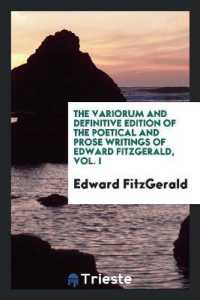 THE VARIORUM AND DEFINITIVE EDITION OF THE POETICAL AND PROSE WRITINGS OF EDWARD FITZGERALD, VOL. I

Edward FitzGerald

Trieste